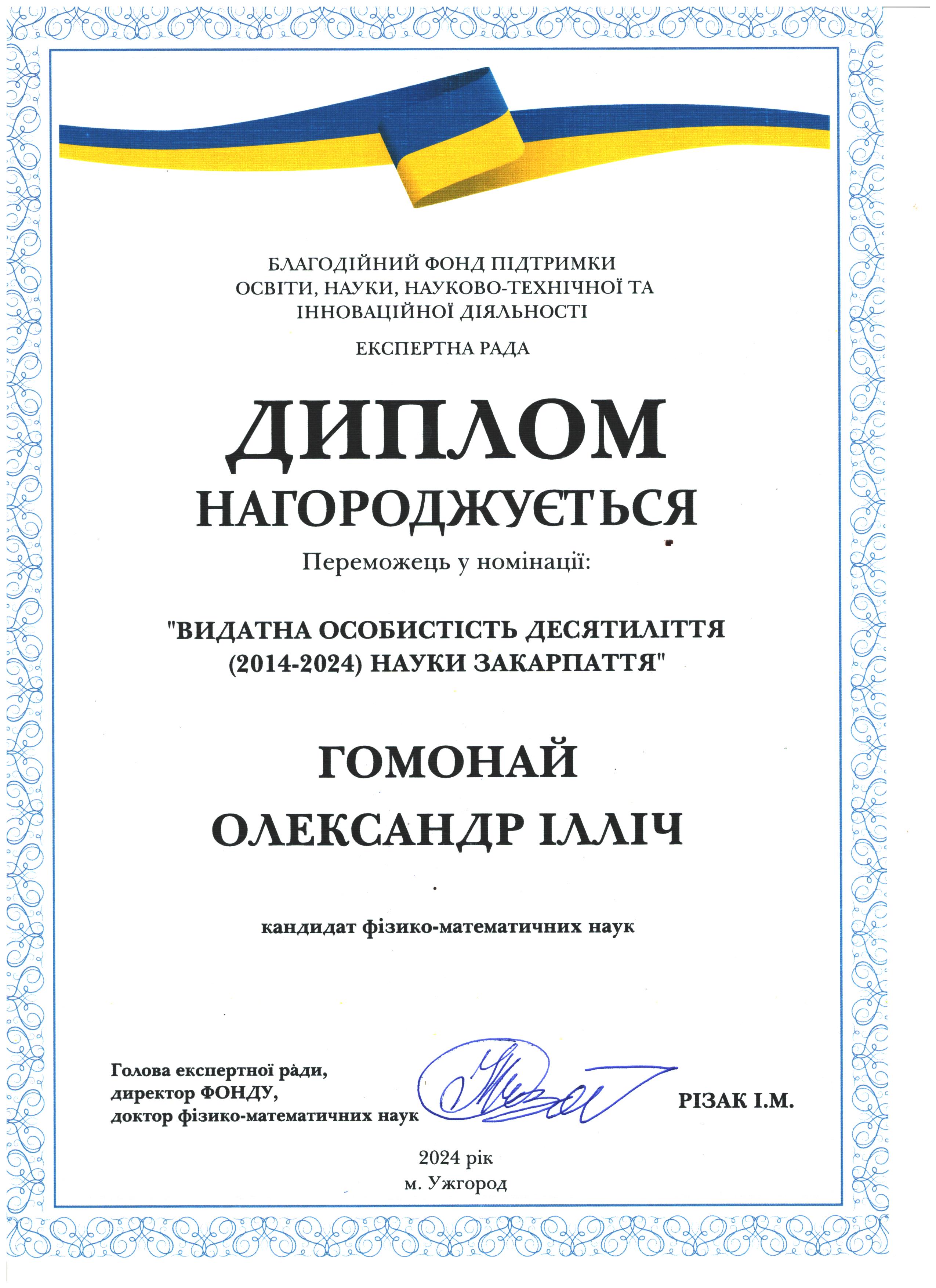 БЛАГОДІЙНИЙ ФОНД ПІДТРИМКИ ОСВІТИ, НАУКИ, НАУКОВО-ТЕХНІЧНОЇ ТА ІННОВАЦІЙНОЇ ДІЯЛЬНОСТІ

ЕКСПЕРТНА РАДА

ДИПЛОМ

НАГОРОДЖУЄТЬСЯ

Переможець у номінації:

"ВИДАТНА ОСОБИСТІСТЬ ДЕСЯТИЛІТТЯ (2014-2024) НАУКИ ЗАКАРПАТТЯ"

ГОМОНАЙ

ОЛЕКСАНДР ІЛЛІЧ

кандидат фізико-математичних наук

Голова експертної ради,
директор ФОНДУ,
доктор фізико-математичних наук

РІЗАК І.М.

2024 рік
м. Ужгород